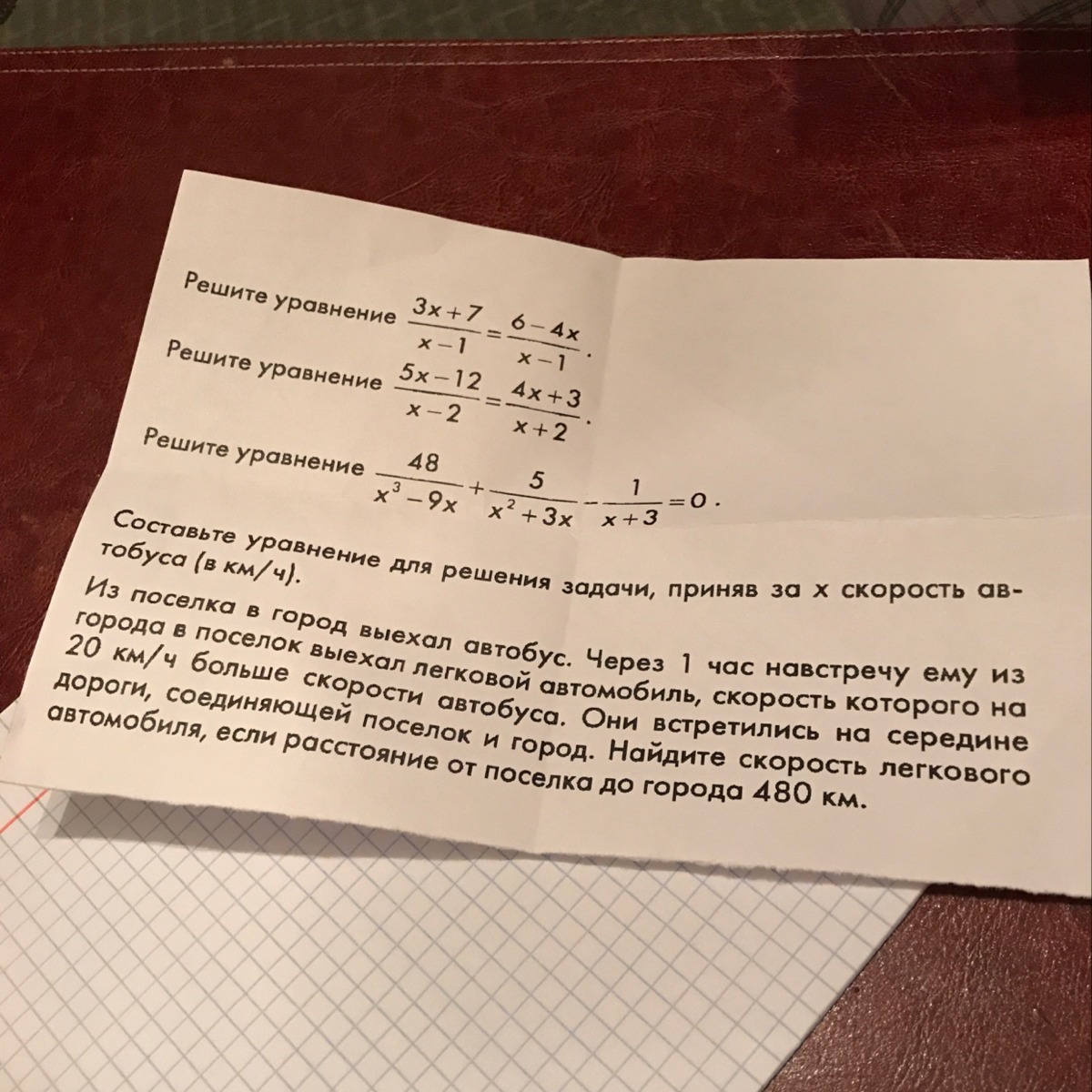 Решите уравнение $\frac{3x+7}{x-1}=\frac{6-4x}{x-1}$.

Решите уравнение $\frac{5x-12}{x-2}=\frac{4x+3}{x+2}$.

Решите уравнение $\frac{48}{x^3-9x}+\frac{5}{x^2+3x}-\frac{1}{x+3}=0$.

Составьте уравнение для решения задачи, приняв за x скорость автобуса (в км/ч).

Из поселка в город выехал автобус. Через 1 час навстречу ему из города в поселок выехал легковой автомобиль, скорость которого на 20 км/ч больше скорости автобуса. Они встретились на середине дороги, соединяющей поселок и город. Найдите скорость легкового автомобиля, если расстояние от поселка до города 480 км.